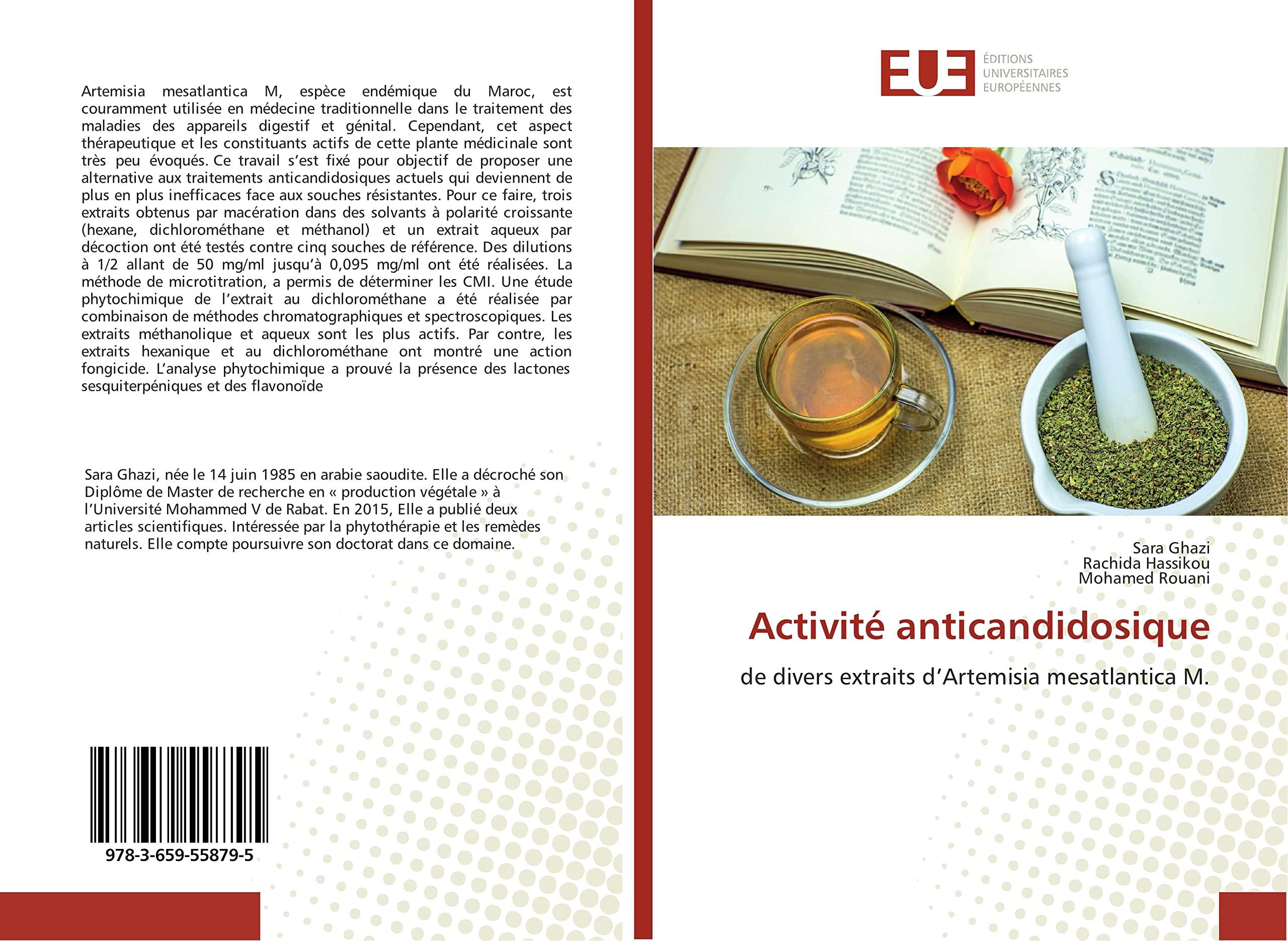 Artemisia mesatlantica M, espèce endémique du Maroc, est couramment utilisée en médecine traditionnelle dans le traitement des maladies des appareils digestif et génital. Cependant, cet aspect thérapeutique et les constituants actifs de cette plante médicinale sont très peu évoqués. Ce travail s'est fixé pour objectif de proposer une alternative aux traitements anticandidosiques actuels qui deviennent de plus en plus inefficaces face aux souches résistantes. Pour ce faire, trois extraits obtenus par macération dans des solvants à polarité croissante (hexane, dichlorométhane et méthanol) et un extrait aqueux par décoction ont été testés contre cinq souches de référence. Des dilutions à 1/2 allant de 50 mg/ml jusqu'à 0,095 mg/ml ont été réalisées. La méthode de microtitration, a permis de déterminer les CMI. Une étude phytochimique de l'extrait au dichlorométhane a été réalisée par combinaison de méthodes chromatographiques et spectroscopiques. Les extraits méthanolique et aqueux sont les plus actifs. Par contre, les extraits hexanique et au dichlorométhane ont montré une action fongicide. L'analyse phytochimique a prouvé la présence des lactones sesquiterpéniques et des flavonoïde

Sara Ghazi, née le 14 juin 1985 en arabie saoudite. Elle a décroché son Diplôme de Master de recherche en « production végétale » à l'Université Mohammed V de Rabat. En 2015, Elle a publié deux articles scientifiques. Intéressée par la phytothérapie et les remèdes naturels. Elle compte poursuivre son doctorat dans ce domaine.

978-3-659-55879-5

EUE
ÉDITIONS
UNIVERSITAIRES
EUROPÉENNES

Sara Ghazi
Rachida Hassikou
Mohamed Rouani

Activité anticandidosique

de divers extraits d'Artemisia mesatlantica M.